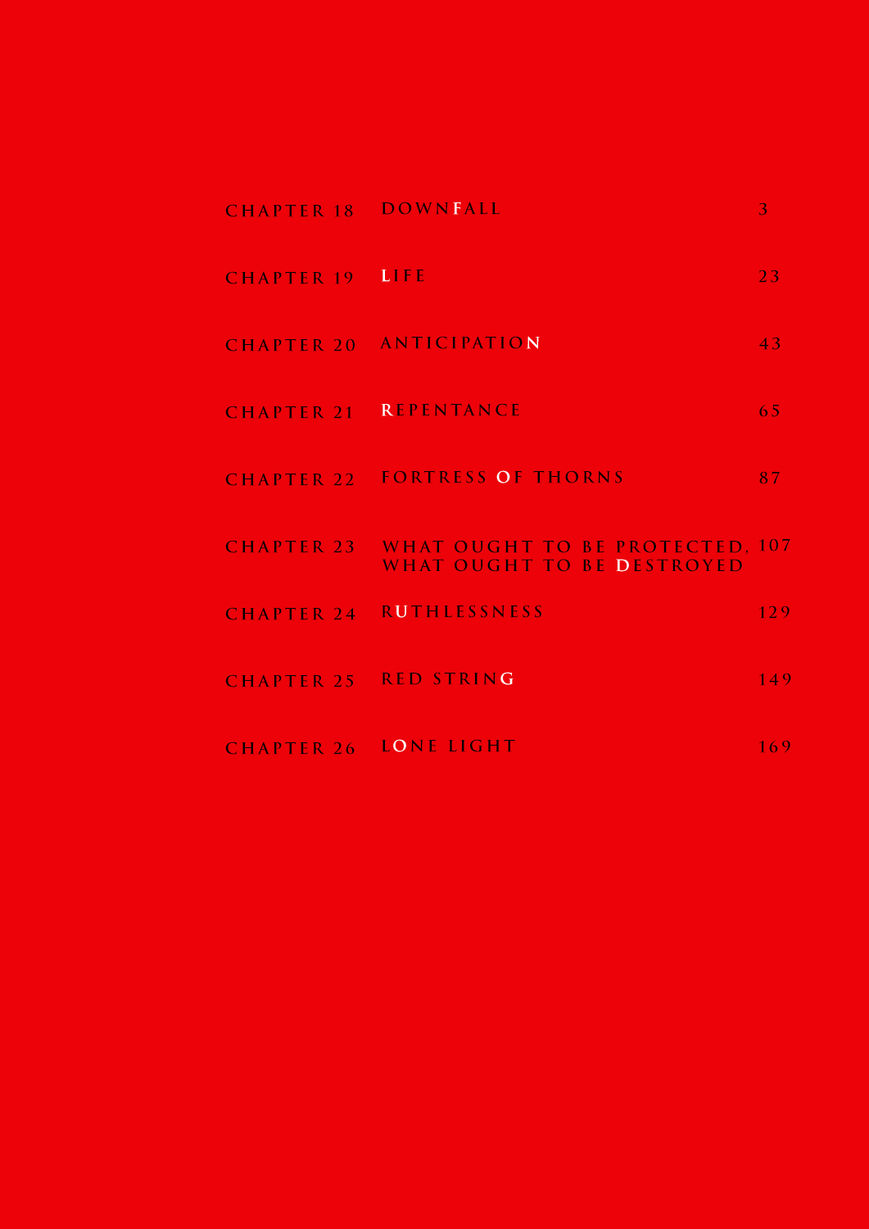 CHAPTER 18 DOWNFALL 3

CHAPTER 19 LIFE 23

CHAPTER 20 ANTICIPATION 43

CHAPTER 21 REPENTANCE 65

CHAPTER 22 FORTRESS OF THORNS 87

CHAPTER 23 WHAT OUGHT TO BE PROTECTED, WHAT OUGHT TO BE DESTROYED 107

CHAPTER 24 RUTHLESSNESS 129

CHAPTER 25 RED STRING 149

CHAPTER 26 LONE LIGHT 169